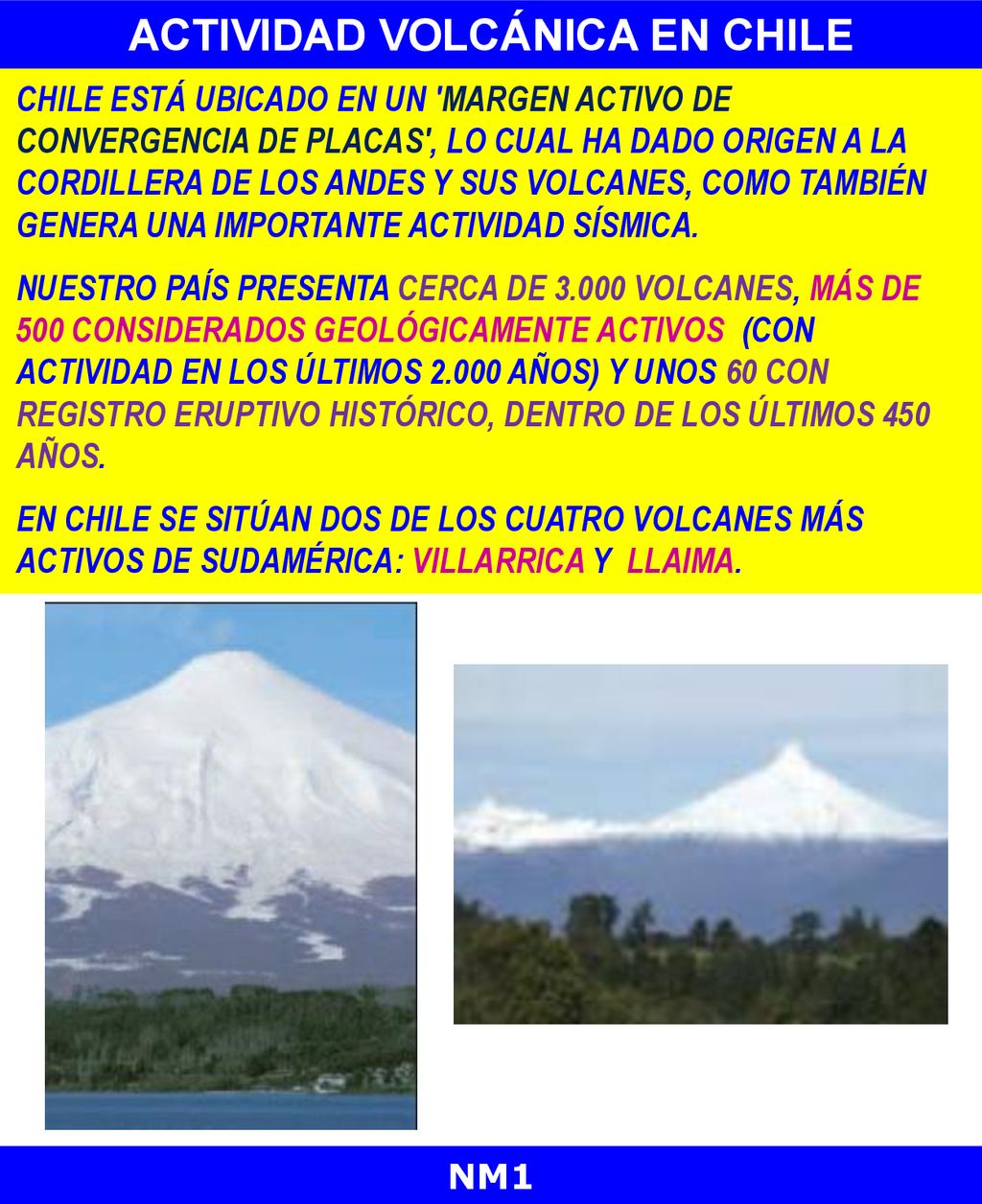 ACTIVIDAD VOLCÁNICA EN CHILE

CHILE ESTÁ UBICADO EN UN 'MARGEN ACTIVO DE CONVERGENCIA DE PLACAS', LO CUAL HA DADO ORIGEN A LA CORDILLERA DE LOS ANDES Y SUS VOLCANES, COMO TAMBIÉN GENERA UNA IMPORTANTE ACTIVIDAD SÍSMICA.

NUESTRO PAÍS PRESENTA CERCA DE 3.000 VOLCANES, MÁS DE 500 CONSIDERADOS GEOLÓGICAMENTE ACTIVOS (CON ACTIVIDAD EN LOS ÚLTIMOS 2.000 AÑOS) Y UNOS 60 CON REGISTRO ERUPTIVO HISTÓRICO, DENTRO DE LOS ÚLTIMOS 450 AÑOS.

EN CHILE SE SITÚAN DOS DE LOS CUATRO VOLCANES MÁS ACTIVOS DE SUDAMÉRICA: VILLARRICA Y LLAIMA.

NM1